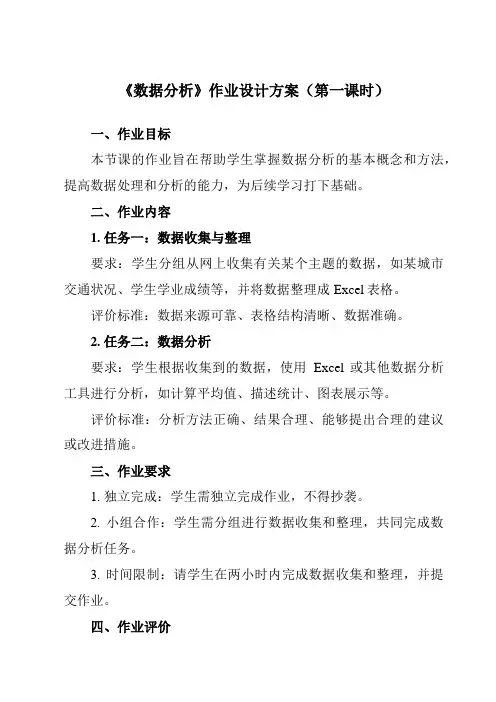 《数据分析》作业设计方案（第一课时）

一、作业目标

本节课的作业旨在帮助学生掌握数据分析的基本概念和方法，提高数据处理和分析的能力，为后续学习打下基础。

二、作业内容

1. 任务一：数据收集与整理

要求：学生分组从网上收集有关某个主题的数据，如某城市交通状况、学生学业成绩等，并将数据整理成 Excel 表格。

评价标准：数据来源可靠、表格结构清晰、数据准确。

2. 任务二：数据分析

要求：学生根据收集到的数据，使用 Excel 或其他数据分析工具进行分析，如计算平均值、描述统计、图表展示等。

评价标准：分析方法正确、结果合理、能够提出合理的建议或改进措施。

三、作业要求

1. 独立完成：学生需独立完成作业，不得抄袭。

2. 小组合作：学生需分组进行数据收集和整理，共同完成数据分析任务。

3. 时间限制：请学生在两小时内完成数据收集和整理，并提交作业。

四、作业评价